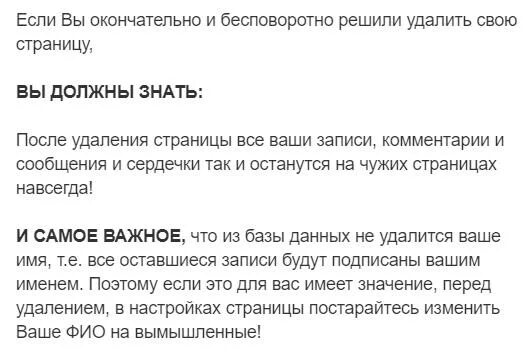 Если Вы окончательно и бесповоротно решили удалить свою страницу,

ВЫ ДОЛЖНЫ ЗНАТЬ:

После удаления страницы все ваши записи, комментарии и сообщения и сердечки так и останутся на чужих страницах навсегда!

И САМОЕ ВАЖНОЕ, что из базы данных не удалится ваше имя, т.е. все оставшиеся записи будут подписаны вашим именем. Поэтому если это для вас имеет значение, перед удалением, в настройках страницы постарайтесь изменить Ваше ФИО на вымышленные!